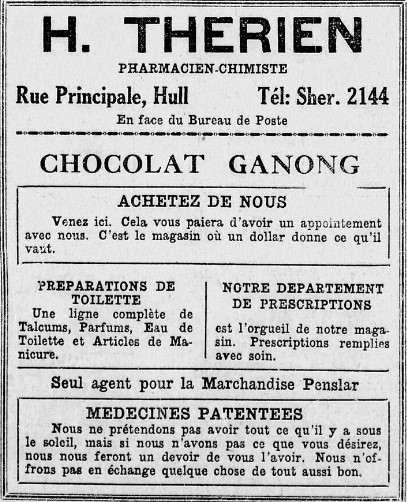 H. THERIEN

PHARMACIEN-CHIMISTE

Rue Principale, Hull Tél: Sher. 2144

En face du Bureau de Poste

CHOCOLAT GANONG

ACHETEZ DE NOUS

Venez ici. Cela vous paiera d'avoir un appointement avec nous. C'est le magasin où un dollar donne ce qu'il vaut.

PREPARATIONS DE TOILETTE

Une ligne complète de Talcums, Parfums, Eau de Toilette et Articles de Manicure.

NOTRE DEPARTEMENT DE PRESCRIPTIONS

est l'orgueil de notre magasin. Prescriptions remplies avec soin.

Seul agent pour la Marchandise Penslar

MEDECINES PATENTEES

Nous ne prétendons pas avoir tout ce qu'il y a sous le soleil, mais si nous n'avons pas ce que vous désirez, nous nous feront un devoir de vous l'avoir. Nous n'offrons pas en échange quelque chose de tout aussi bon.